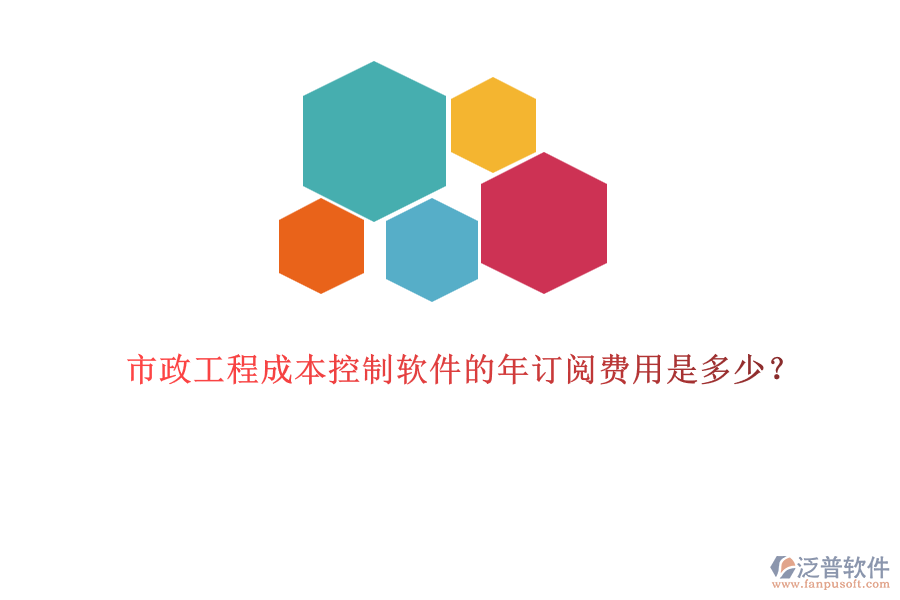 市政工程成本控制软件的年订阅费用是多少？

泛普软件
www.fanpusoft.com